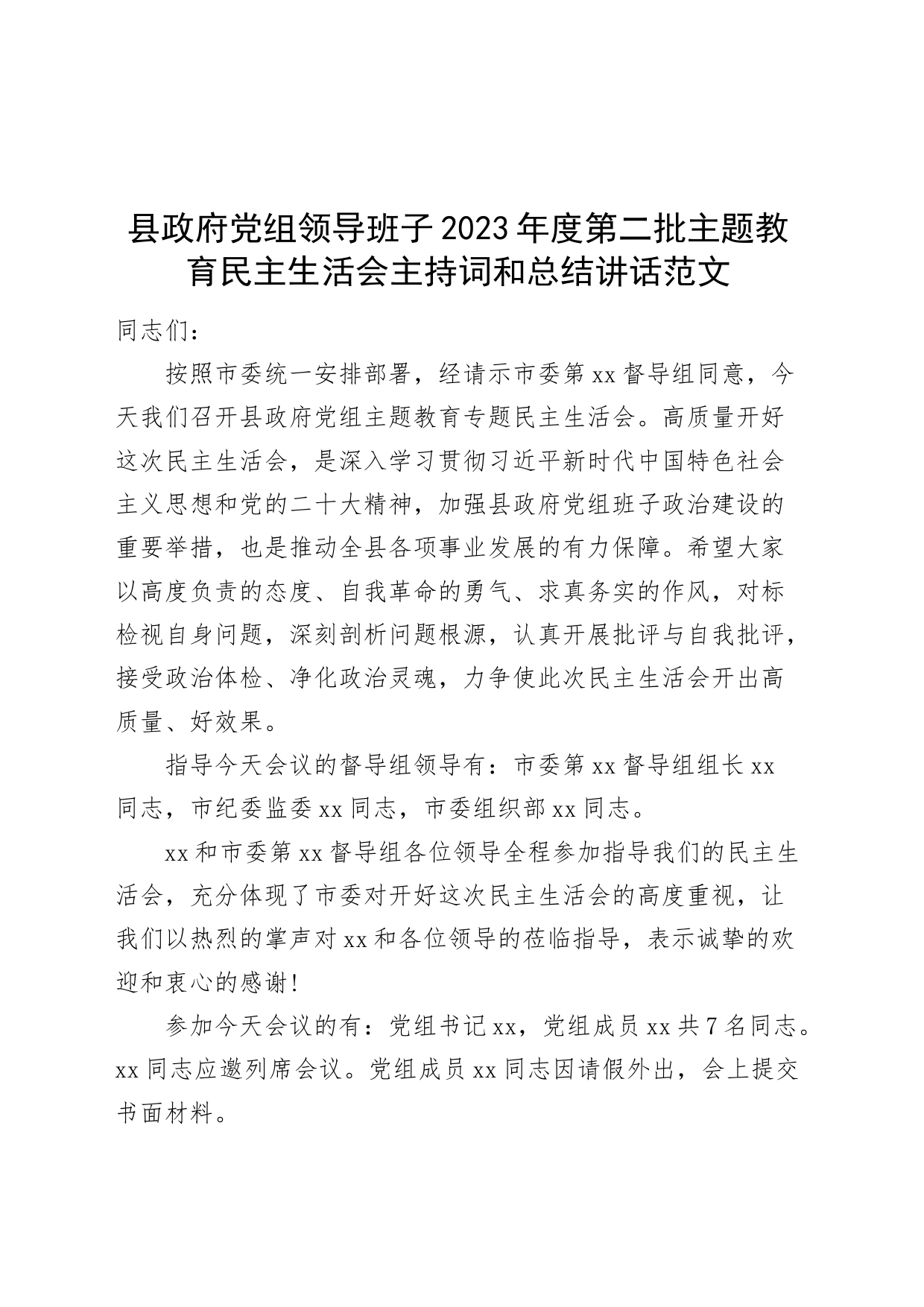 县政府党组领导班子2023年度第二批主题教育民主生活会主持词和总结讲话范文

同志们：

按照市委统一安排部署，经请示市委第xx督导组同意，今天我们召开县政府党组主题教育专题民主生活会。高质量开好这次民主生活会，是深入学习贯彻习近平新时代中国特色社会主义思想和党的二十大精神，加强县政府党组班子政治建设的重要举措，也是推动全县各项事业发展的有力保障。希望大家以高度负责的态度、自我革命的勇气、求真务实的作风，对标检视自身问题，深刻剖析问题根源，认真开展批评与自我批评，接受政治体检、净化政治灵魂，力争使此次民主生活会开出高质量、好效果。

指导今天会议的督导组领导有：市委第xx督导组组长xx同志，市纪委监委xx同志，市委组织部xx同志。

xx和市委第xx督导组各位领导全程参加指导我们的民主生活会，充分体现了市委对开好这次民主生活会的高度重视，让我们以热烈的掌声对xx和各位领导的莅临指导，表示诚挚的欢迎和衷心的感谢!

参加今天会议的有：党组书记xx，党组成员xx共7名同志。xx同志应邀列席会议。党组成员xx同志因请假外出，会上提交书面材料。